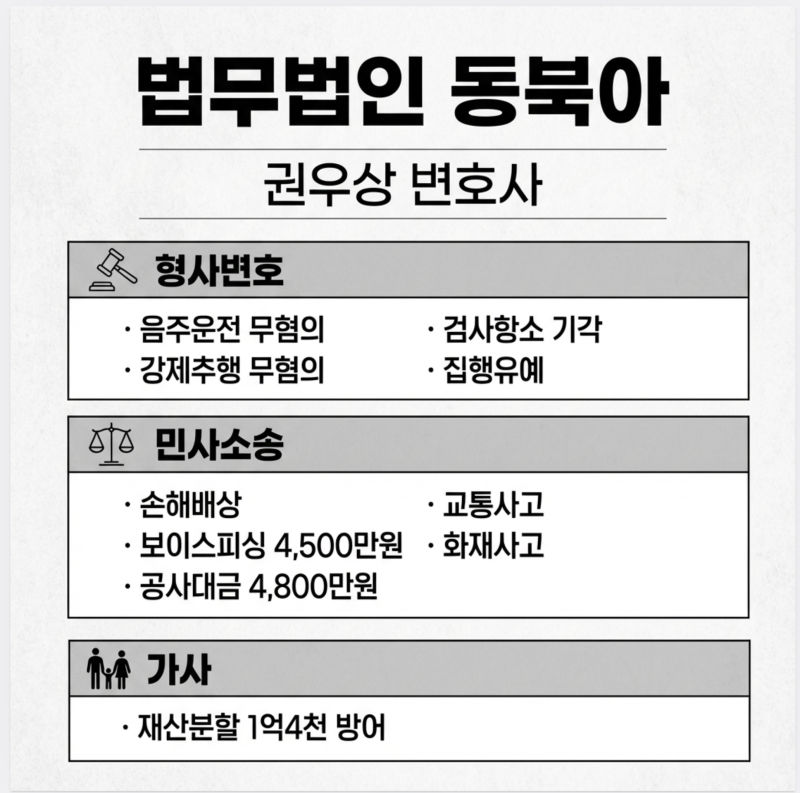 법무법인 동북아

권우상 변호사

형사변호

· 음주운전 무혐의
· 강제추행 무혐의

· 검사항소 기각
· 집행유예

민사소송

· 손해배상
· 보이스피싱 4,500만원
· 공사대금 4,800만원

· 교통사고
· 화재사고

가사

· 재산분할 1억4천 방어